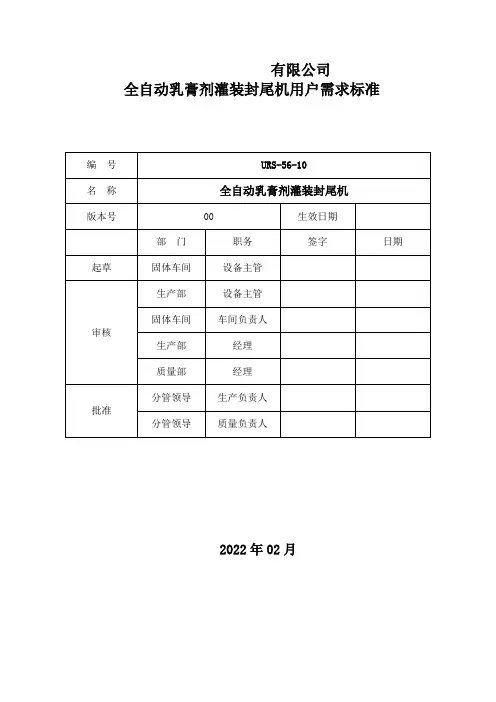 有限公司
全自动乳膏剂灌装封尾机用户需求标准

| 编 号 | URS-56-10 | | | |
|---|---|---|---|---|
| 名 称 | 全自动乳膏剂灌装封尾机 | | | |
| 版本号 | 00 | | 生效日期 | |
| | 部 门 | 职务 | 签字 | 日期 |
| 起草 | 固体车间 | 设备主管 | | |
| 审核 | 生产部 | 设备主管 | | |
| | 固体车间 | 车间负责人 | | |
| | 生产部 | 经理 | | |
| | 质量部 | 经理 | | |
| 批准 | 分管领导 | 生产负责人 | | |
| | 分管领导 | 质量负责人 | | |

2022 年 02 月